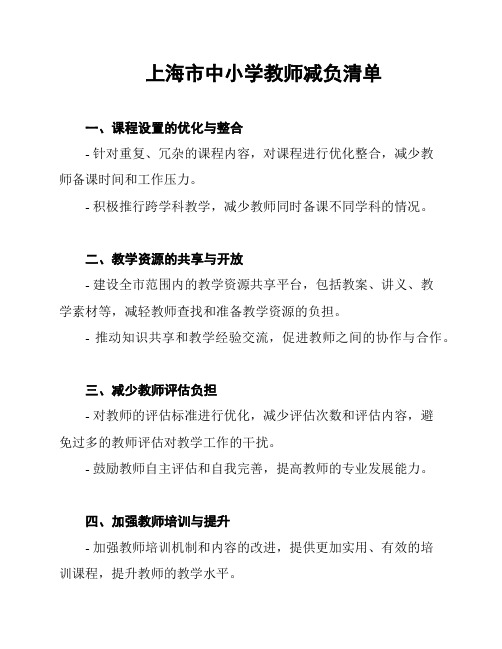 上海市中小学教师减负清单

一、课程设置的优化与整合

- 针对重复、冗杂的课程内容，对课程进行优化整合，减少教师备课时间和工作压力。

- 积极推行跨学科教学，减少教师同时备课不同学科的情况。

二、教学资源的共享与开放

- 建设全市范围内的教学资源共享平台，包括教案、讲义、教学素材等，减轻教师查找和准备教学资源的负担。

- 推动知识共享和教学经验交流，促进教师之间的协作与合作。

三、减少教师评估负担

- 对教师的评估标准进行优化，减少评估次数和评估内容，避免过多的教师评估对教学工作的干扰。

- 鼓励教师自主评估和自我完善，提高教师的专业发展能力。

四、加强教师培训与提升

- 加强教师培训机制和内容的改进，提供更加实用、有效的培训课程，提升教师的教学水平。